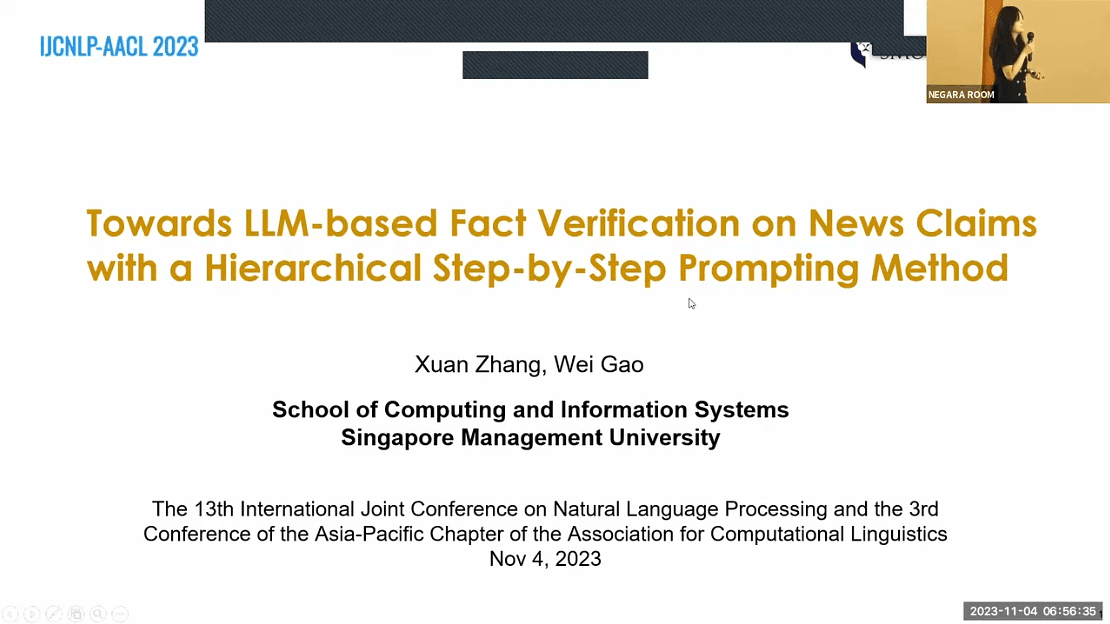 IJCNLP-AACL 2023

NEGARA ROOM

Towards LLM-based Fact Verification on News Claims with a Hierarchical Step-by-Step Prompting Method

Xuan Zhang, Wei Gao

School of Computing and Information Systems
Singapore Management University

The 13th International Joint Conference on Natural Language Processing and the 3rd Conference of the Asia-Pacific Chapter of the Association for Computational Linguistics
Nov 4, 2023

2023-11-04 06:56:35